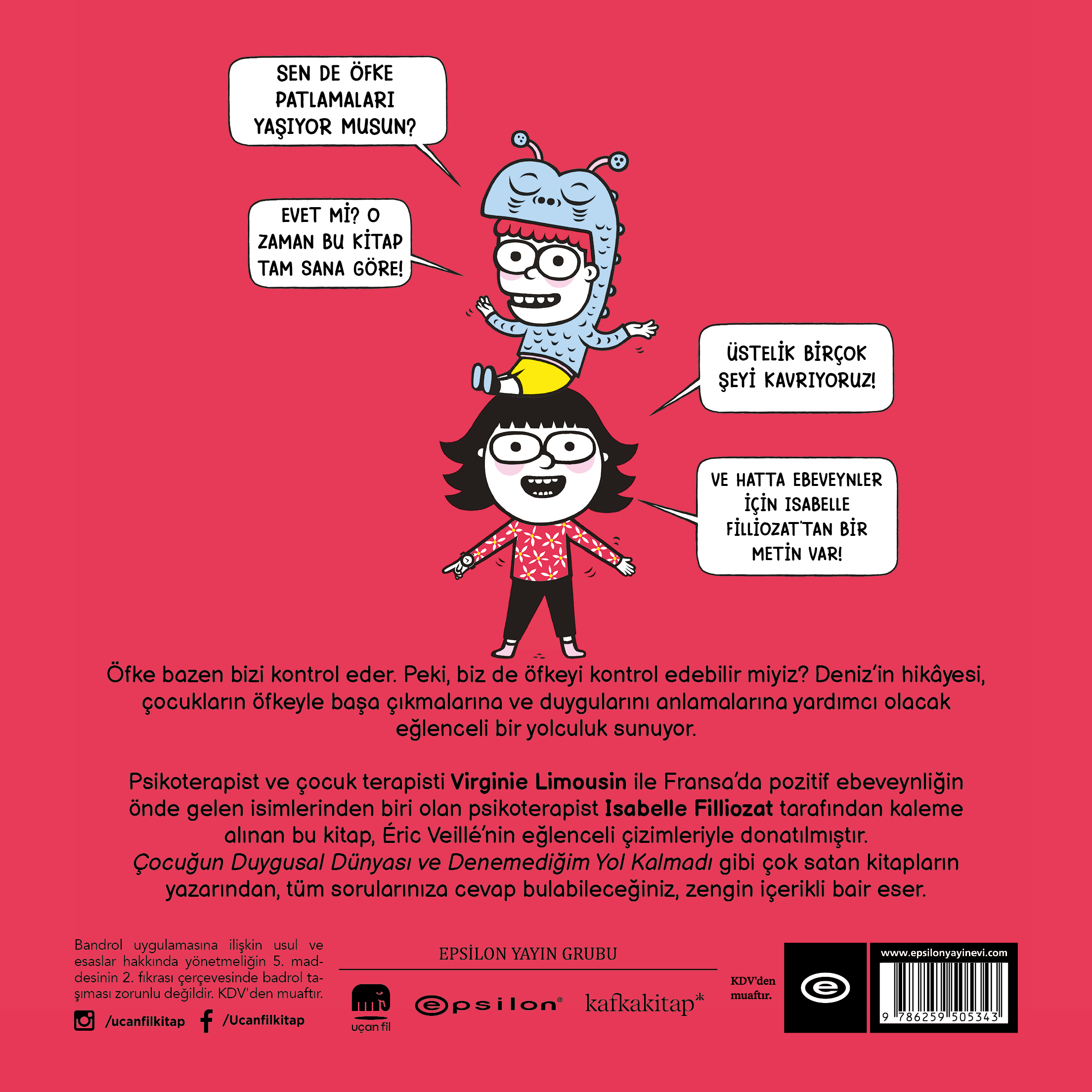 SEN DE ÖFKE PATLAMALARI YAŞIYOR MUSUN?

EVET Mİ? O ZAMAN BU KİTAP TAM SANA GÖRE!

ÜSTELİK BİRÇOK ŞEYİ KAVRIYORUZ!

VE HATTA EBEVEYNLER İÇİN ISABELLE FİLLİOZAT'TAN BİR METİN VAR!

Öfke bazen bizi kontrol eder. Peki, biz de öfkeyi kontrol edebilir miyiz? Deniz'in hikâyesi, çocukların öfkeyle başa çıkmalarına ve duygularını anlamalarına yardımcı olacak eğlenceli bir yolculuk sunuyor.

Psikoterapist ve çocuk terapisti Virginie Limousin ile Fransa'da pozitif ebeveynliğin önde gelen isimlerinden biri olan psikoterapist Isabelle Filliozat tarafından kaleme alınan bu kitap, Éric Veillé'nin eğlenceli çizimleriyle donatılmıştır. Çocuğun Duygusal Dünyası ve Denemediğim Yol Kalmadı gibi çok satan kitapların yazarından, tüm sorularınıza cevap bulabileceğiniz, zengin içerikli bair eser.

Bandrol uygulamasına ilişkin usul ve esaslar hakkında yönetmeliğin 5. maddesinin 2. fıkrası çerçevesinde badrol taşıması zorunlu değildir. KDV'den muaftır.

/ucanfilkitap /Ucanfilkitap

EPSİLON YAYIN GRUBU

uçan fil

epsilon®

kafkakitap*

KDV'den muaftır.

www.epsilonyayinevi.com

9 786259 505343